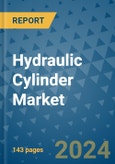 REPORT

Hydraulic Cylinder Market

143 pages

2024